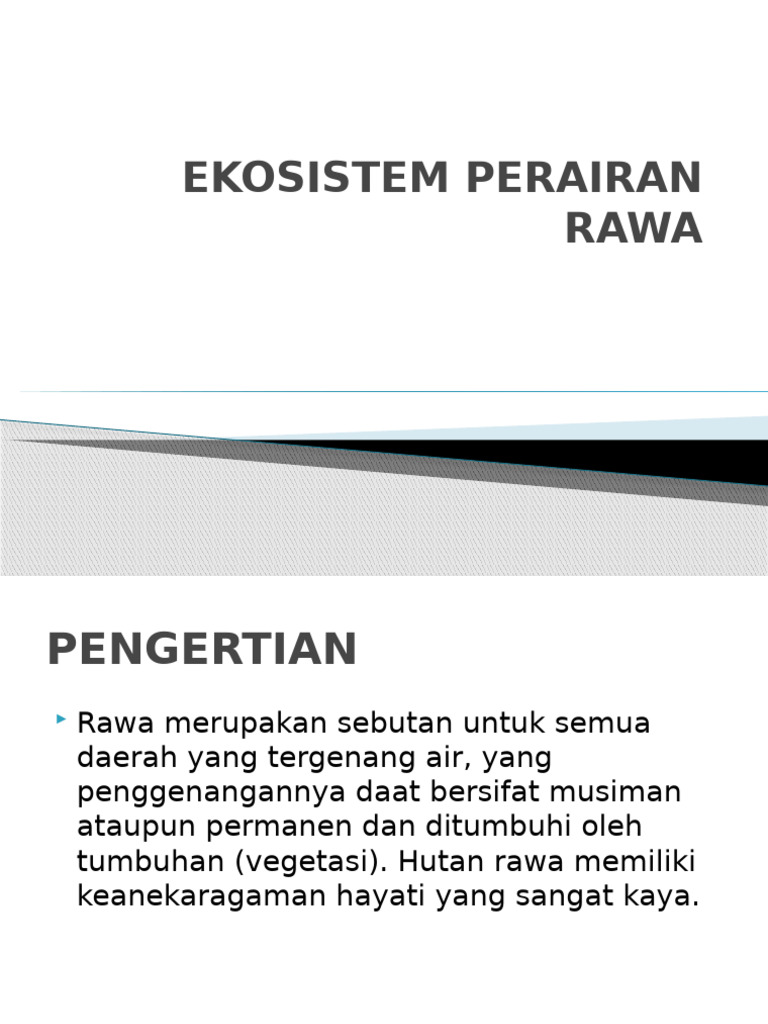 EKOSISTEM PERAIRAN RAWA

PENGERTIAN

Rawa merupakan sebutan untuk semua daerah yang tergenang air, yang penggenangannya daat bersifat musiman ataupun permanen dan ditumbuhi oleh tumbuhan (vegetasi). Hutan rawa memiliki keanekaragaman hayati yang sangat kaya.